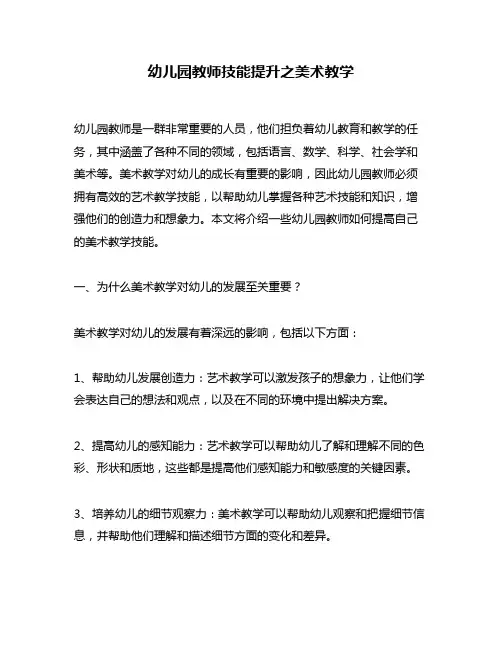 幼儿园教师技能提升之美术教学

幼儿园教师是一群非常重要的人员，他们担负着幼儿教育和教学的任务，其中涵盖了各种不同的领域，包括语言、数学、科学、社会学和美术等。美术教学对幼儿的成长有重要的影响，因此幼儿园教师必须拥有高效的艺术教学技能，以帮助幼儿掌握各种艺术技能和知识，增强他们的创造力和想象力。本文将介绍一些幼儿园教师如何提高自己的美术教学技能。

一、为什么美术教学对幼儿的发展至关重要？

美术教学对幼儿的发展有着深远的影响，包括以下方面：

1、帮助幼儿发展创造力：艺术教学可以激发孩子的想象力，让他们学会表达自己的想法和观点，以及在不同的环境中提出解决方案。

2、提高幼儿的感知能力：艺术教学可以帮助幼儿了解和理解不同的色彩、形状和质地，这些都是提高他们感知能力和敏感度的关键因素。

3、培养幼儿的细节观察力：美术教学可以帮助幼儿观察和把握细节信息，并帮助他们理解和描述细节方面的变化和差异。